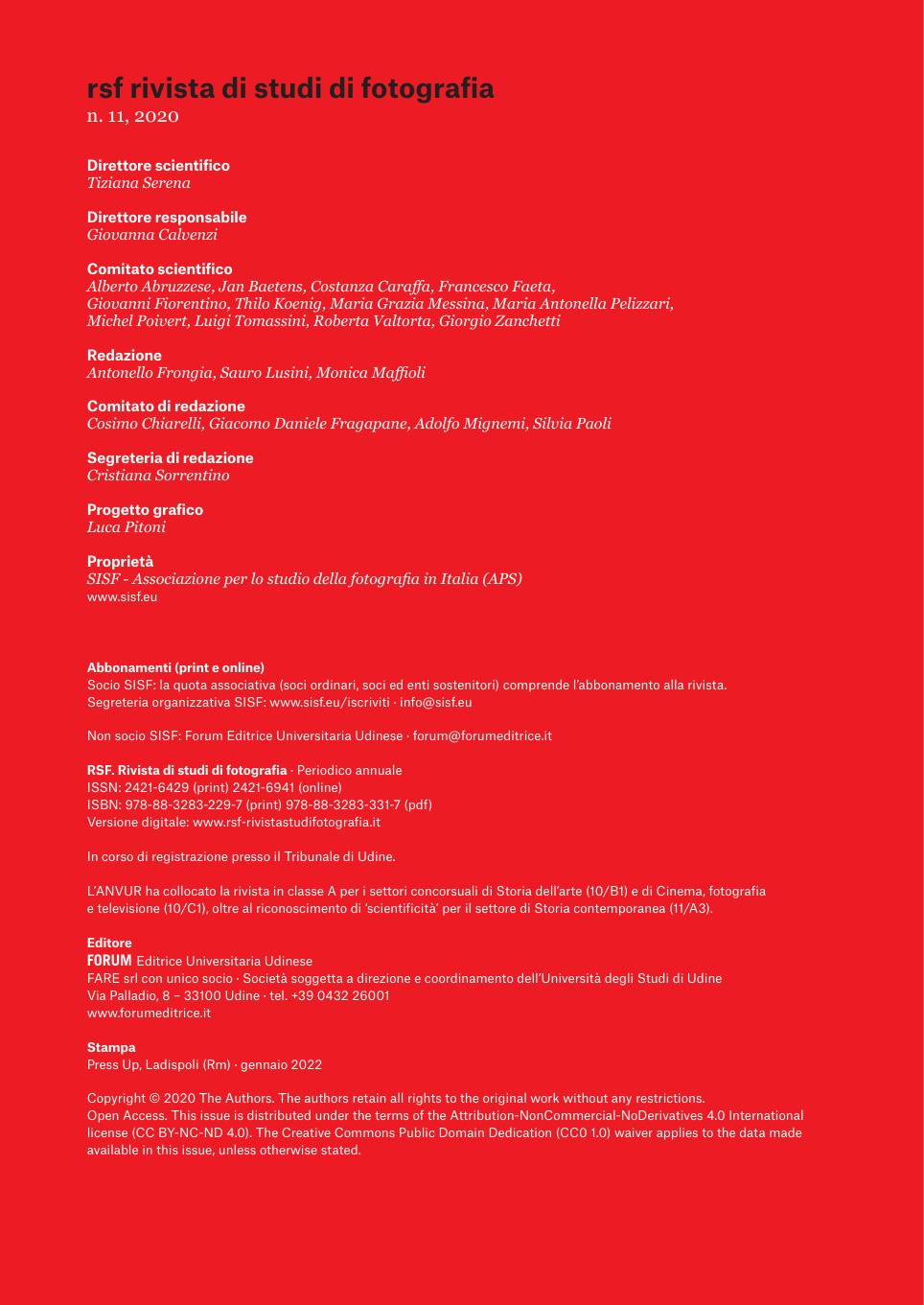 rsf rivista di studi di fotografia
n. 11, 2020

Direttore scientifico
Tiziana Serena

Direttore responsabile
Giovanna Calvenzi

Comitato scientifico
Alberto Abruzzese, Jan Baetens, Costanza Caraffa, Francesco Faeta, Giovanni Fiorentino, Thilo Koenig, Maria Grazia Messina, Maria Antonella Pelizzari, Michel Poivert, Luigi Tomassini, Roberta Valtorta, Giorgio Zanchetti

Redazione
Antonello Frongia, Sauro Lusini, Monica Maffioli

Comitato di redazione
Cosimo Chiarelli, Giacomo Daniele Fragapane, Adolfo Mignemi, Silvia Paoli

Segreteria di redazione
Cristiana Sorrentino

Progetto grafico
Luca Pitoni

Proprietà
SISF - Associazione per lo studio della fotografia in Italia (APS)
www.sisf.eu

Abbonamenti (print e online)
Socio SISF: la quota associativa (soci ordinari, soci ed enti sostenitori) comprende l'abbonamento alla rivista.
Segreteria organizzativa SISF: www.sisf.eu/iscriviti · info@sisf.eu

Non socio SISF: Forum Editrice Universitaria Udinese · forum@forumeditrice.it

RSF. Rivista di studi di fotografia · Periodico annuale
ISSN: 2421-6429 (print) 2421-6941 (online)
ISBN: 978-88-3283-229-7 (print) 978-88-3283-331-7 (pdf)
Versione digitale: www.rsf-rivistastudifotografia.it

In corso di registrazione presso il Tribunale di Udine.

L'ANVUR ha collocato la rivista in classe A per i settori concorsuali di Storia dell'arte (10/B1) e di Cinema, fotografia e televisione (10/C1), oltre al riconoscimento di 'scientificità' per il settore di Storia contemporanea (11/A3).

Editore
FORUM Editrice Universitaria Udinese
FARE srl con unico socio · Società soggetta a direzione e coordinamento dell'Università degli Studi di Udine
Via Palladio, 8 – 33100 Udine · tel. +39 0432 26001
www.forumeditrice.it

Stampa
Press Up, Ladispoli (Rm) · gennaio 2022

Copyright © 2020 The Authors. The authors retain all rights to the original work without any restrictions.
Open Access. This issue is distributed under the terms of the Attribution-NonCommercial-NoDerivatives 4.0 International license (CC BY-NC-ND 4.0). The Creative Commons Public Domain Dedication (CC0 1.0) waiver applies to the data made available in this issue, unless otherwise stated.